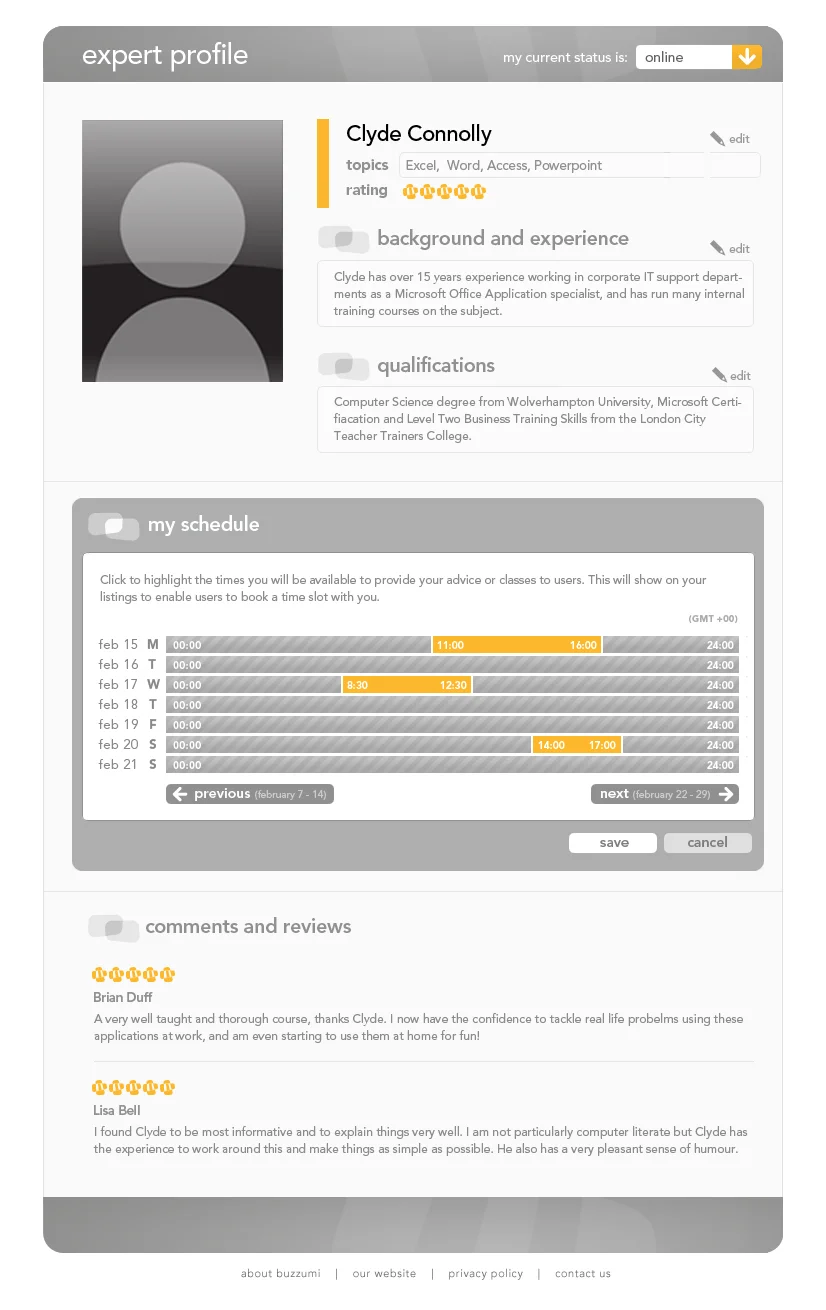 expert profile

my current status is: online

Clyde Connolly

edit

topics Excel, Word, Access, Powerpoint

rating

background and experience

edit

Clyde has over 15 years experience working in corporate IT support departments as a Microsoft Office Application specialist, and has run many internal training courses on the subject.

qualifications

edit

Computer Science degree from Wolverhampton University, Microsoft Certifiacation and Level Two Business Training Skills from the London City Teacher Trainers College.

my schedule

Click to highlight the times you will be available to provide your advice or classes to users. This will show on your listings to enable users to book a time slot with you.

(GMT +00)

feb 15 M 00:00 11:00 16:00 24:00
feb 16 T 00:00 24:00
feb 17 W 00:00 8:30 12:30 24:00
feb 18 T 00:00 24:00
feb 19 F 00:00 24:00
feb 20 S 00:00 14:00 17:00 24:00
feb 21 S 00:00 24:00

previous (february 7 - 14)

next (february 22 - 29)

save

cancel

comments and reviews

Brian Duff

A very well taught and thorough course, thanks Clyde. I now have the confidence to tackle real life probelms using these applications at work, and am even starting to use them at home for fun!

Lisa Bell

I found Clyde to be most informative and to explain things very well. I am not particularly computer literate but Clyde has the experience to work around this and make things as simple as possible. He also has a very pleasant sense of humour.

about buzzumi | our website | privacy policy | contact us